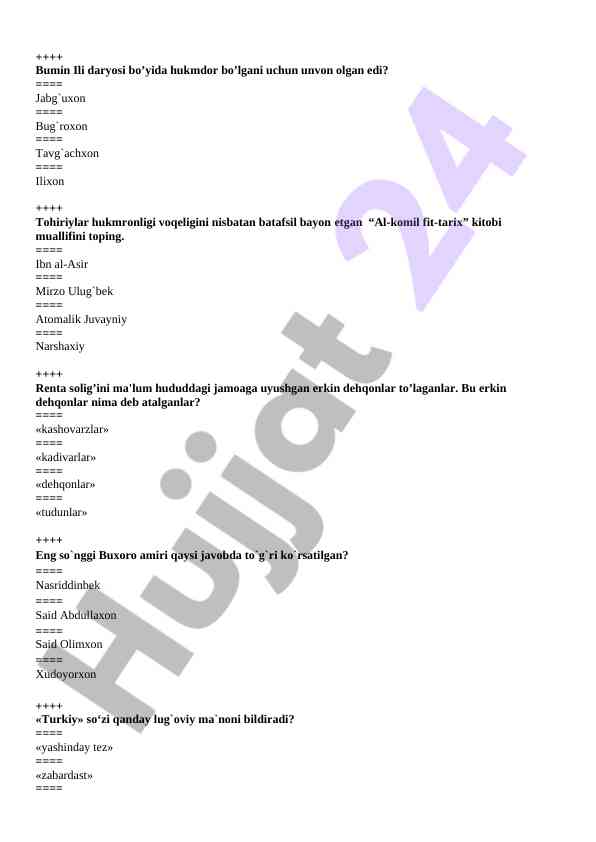 ++++
Bumin Ili daryosi bo'yida hukmdor bo'lgani uchun unvon olgan edi?
====
Jabg`uxon
====
Bug`roxon
====
Tavg`achxon
====
Ilixon

++++
Tohiriylar hukmronligi voqeligini nisbatan batafsil bayon etgan "Al-komil fit-tarix" kitobi muallifini toping.
====
Ibn al-Asir
====
Mirzo Ulug`bek
====
Atomalik Juvayniy
====
Narshaxiy

++++
Renta solig'ini ma'lum hududdagi jamoaga uyushgan erkin dehqonlar to'laganlar. Bu erkin dehqonlar nima deb atalganlar?
====
«kashovarzlar»
====
«kadivarlar»
====
«dehqonlar»
====
«tudunlar»

++++
Eng so`nggi Buxoro amiri qaysi javobda to`g`ri ko`rsatilgan?
====
Nasriddinbek
====
Said Abdullaxon
====
Said Olimxon
====
Xudoyorxon

++++
«Turkiy» so'zi qanday lug`oviy ma`noni bildiradi?
====
«yashinday tez»
====
«zabardast»
====

Hujjat 24